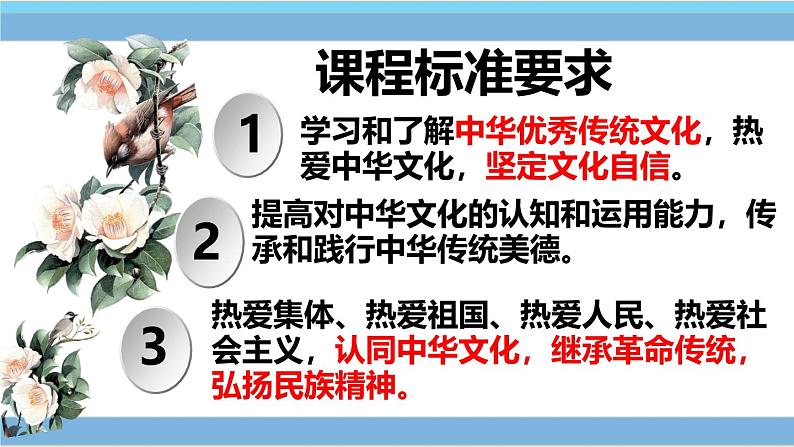 课程标准要求

1

学习和了解中华优秀传统文化，热爱中华文化，坚定文化自信。

2

提高对中华文化的认知和运用能力，传承和践行中华传统美德。

3

热爱集体、热爱祖国、热爱人民、热爱社会主义，认同中华文化，继承革命传统，弘扬民族精神。